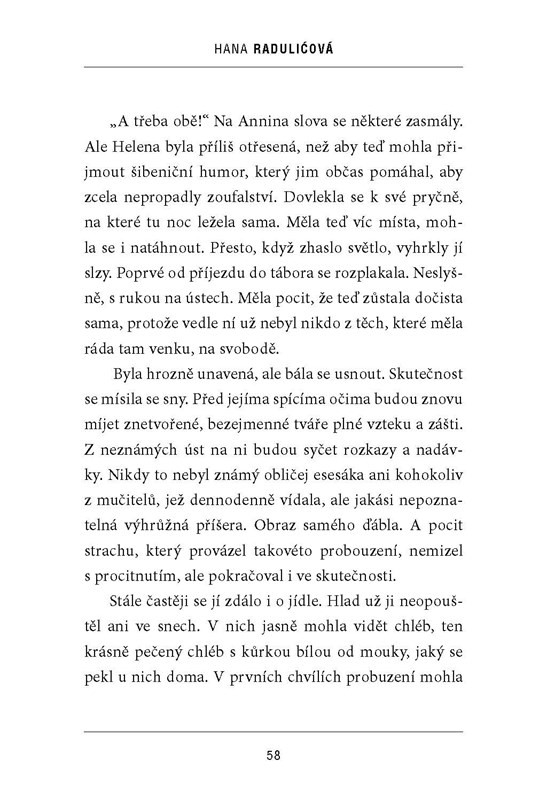 HANA RADULIĆOVÁ

„A třeba obě!“ Na Annina slova se některé zasmály. Ale Helena byla příliš otřesená, než aby teď mohla přijmout šibeniční humor, který jim občas pomáhal, aby zcela nepropadly zoufalství. Dovlekla se k své pryčně, na které tu noc ležela sama. Měla teď víc místa, mohla se i natáhnout. Přesto, když zhaslo světlo, vyhrkly jí slzy. Poprvé od příjezdu do tábora se rozplakala. Neslyšně, s rukou na ústech. Měla pocit, že teď zůstala dočista sama, protože vedle ní už nebyl nikdo z těch, které měla ráda tam venku, na svobodě.

Byla hrozně unavená, ale bála se usnout. Skutečnost se mísila se sny. Před jejíma spícíma očima budou znovu míjet znetvořené, bezejmenné tváře plné vzteku a zášti. Z neznámých úst na ni budou syčet rozkazy a nadávky. Nikdy to nebyl známý obličej esesáka ani kohokoliv z mučitelů, jež dennodenně vídala, ale jakási nepoznatelná výhrůžná příšera. Obraz samého ďábla. A pocit strachu, který provázel takovéto probouzení, nemizel s procitnutím, ale pokračoval i ve skutečnosti.

Stále častěji se jí zdálo i o jídle. Hlad už ji neopouštěl ani ve snech. V nich jasně mohla vidět chléb, ten krásně pečený chléb s kůrkou bílou od mouky, jaký se pekl u nich doma. V prvních chvílích probuzení mohla

58